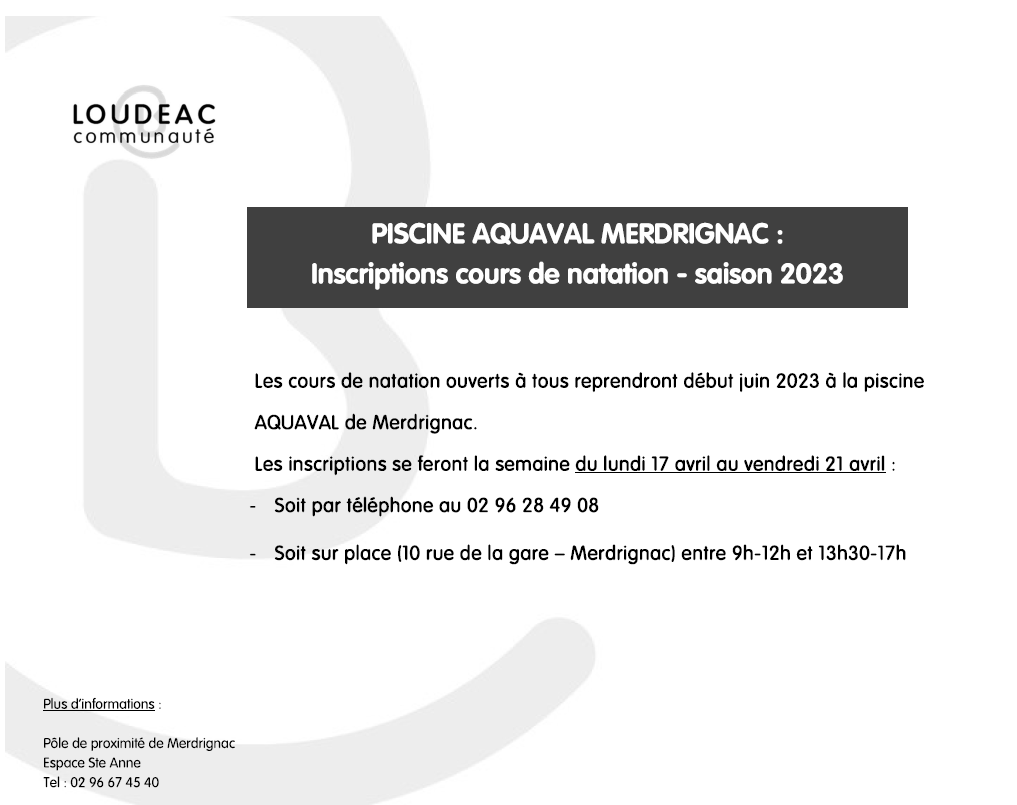 LOUDEAC
communauté

PISCINE AQUAVAL MERDRIGNAC :
Inscriptions cours de natation - saison 2023

Les cours de natation ouverts à tous reprendront début juin 2023 à la piscine AQUAVAL de Merdrignac.

Les inscriptions se feront la semaine du lundi 17 avril au vendredi 21 avril :

- Soit par téléphone au 02 96 28 49 08

- Soit sur place (10 rue de la gare – Merdrignac) entre 9h-12h et 13h30-17h

Plus d'informations :

Pôle de proximité de Merdrignac
Espace Ste Anne
Tel : 02 96 67 45 40